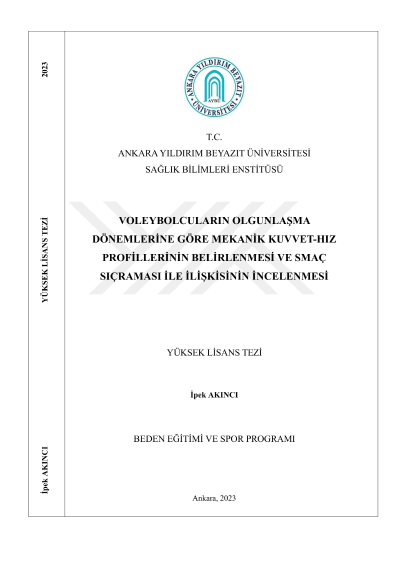 2023

YÜKSEK LİSANS TEZİ

İpek AKINCI

ANKARA YILDIRIM BEYAZIT ÜNİVERSİTESİ

T.C.
ANKARA YILDIRIM BEYAZIT ÜNİVERSİTESİ
SAĞLIK BİLİMLERİ ENSTİTÜSÜ

VOLEYBOLCULARIN OLGUNLAŞMA DÖNEMLERİNE GÖRE MEKANİK KUVVET-HIZ PROFİLLERİNİN BELİRLENMESİ VE SMAÇ SIÇRAMASI İLE İLİŞKİSİNİN İNCELENMESİ

YÜKSEK LİSANS TEZİ

İpek AKINCI

BEDEN EĞİTİMİ VE SPOR PROGRAMI

Ankara, 2023